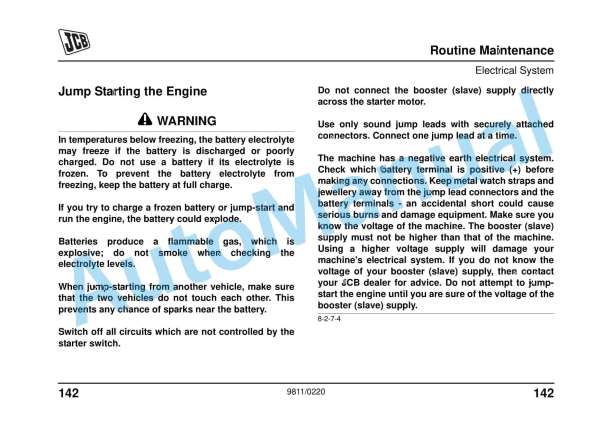 JCB

Routine Maintenance

Electrical System

Jump Starting the Engine

WARNING

In temperatures below freezing, the battery electrolyte may freeze if the battery is discharged or poorly charged. Do not use a battery if its electrolyte is frozen. To prevent the battery electrolyte from freezing, keep the battery at full charge.

If you try to charge a frozen battery or jump-start and run the engine, the battery could explode.

Batteries produce a flammable gas, which is explosive; do not smoke when checking the electrolyte levels.

When jump-starting from another vehicle, make sure that the two vehicles do not touch each other. This prevents any chance of sparks near the battery.

Switch off all circuits which are not controlled by the starter switch.

Do not connect the booster (slave) supply directly across the starter motor.

Use only sound jump leads with securely attached connectors. Connect one jump lead at a time.

The machine has a negative earth electrical system. Check which battery terminal is positive (+) before making any connections. Keep metal watch straps and jewellery away from the jump lead connectors and the battery terminals - an accidental short could cause serious burns and damage equipment. Make sure you know the voltage of the machine. The booster (slave) supply must not be higher than that of the machine. Using a higher voltage supply will damage your machine's electrical system. If you do not know the voltage of your booster (slave) supply, then contact your JCB dealer for advice. Do not attempt to jump-start the engine until you are sure of the voltage of the booster (slave) supply.

8-2-7-4

AutoManual

142

9811/0220

142